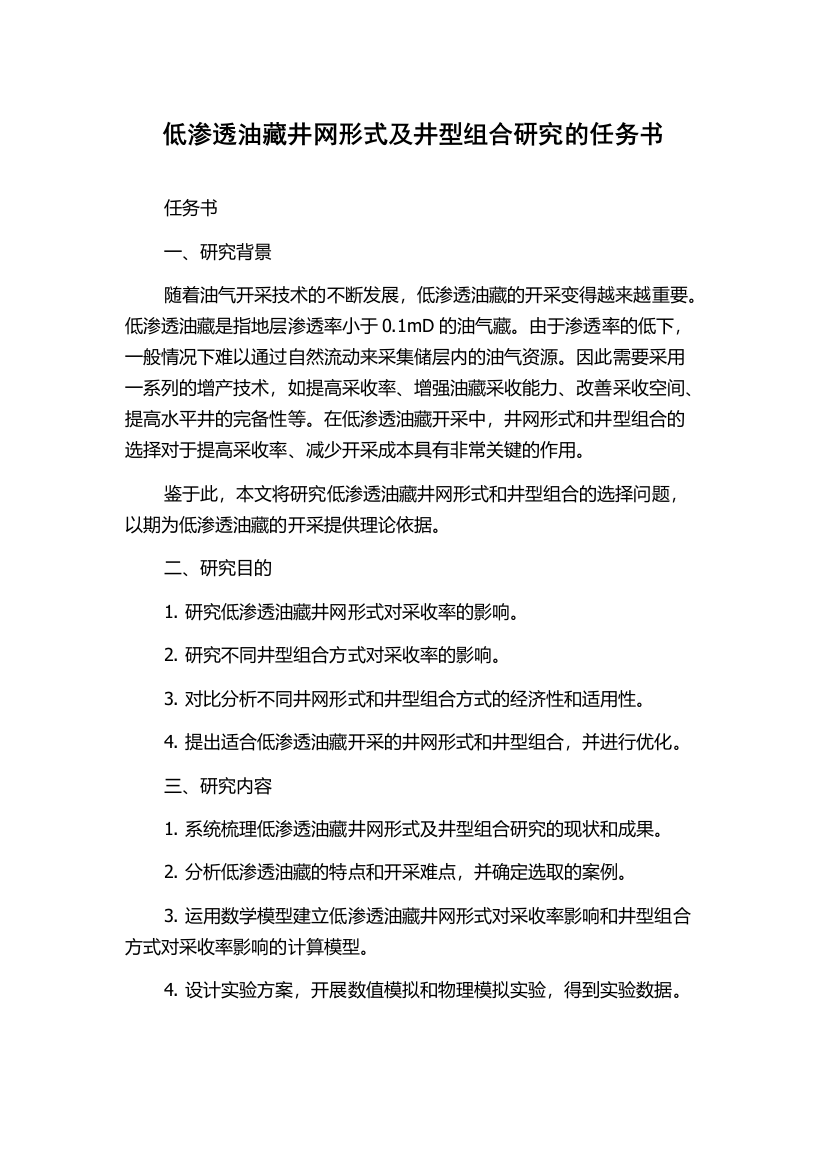 低渗透油藏井网形式及井型组合研究的任务书

任务书

一、研究背景

随着油气开采技术的不断发展，低渗透油藏的开采变得越来越重要。低渗透油藏是指地层渗透率小于 0.1mD 的油气藏。由于渗透率的低下，一般情况下难以通过自然流动来采集储层内的油气资源。因此需要采用一系列的增产技术，如提高采收率、增强油藏采收能力、改善采收空间、提高水平井的完备性等。在低渗透油藏开采中，井网形式和井型组合的选择对于提高采收率、减少开采成本具有非常关键的作用。

鉴于此，本文将研究低渗透油藏井网形式和井型组合的选择问题，以期为低渗透油藏的开采提供理论依据。

二、研究目的

1. 研究低渗透油藏井网形式对采收率的影响。

2. 研究不同井型组合方式对采收率的影响。

3. 对比分析不同井网形式和井型组合方式的经济性和适用性。

4. 提出适合低渗透油藏开采的井网形式和井型组合，并进行优化。

三、研究内容

1. 系统梳理低渗透油藏井网形式及井型组合研究的现状和成果。

2. 分析低渗透油藏的特点和开采难点，并确定选取的案例。

3. 运用数学模型建立低渗透油藏井网形式对采收率影响和井型组合方式对采收率影响的计算模型。

4. 设计实验方案，开展数值模拟和物理模拟实验，得到实验数据。